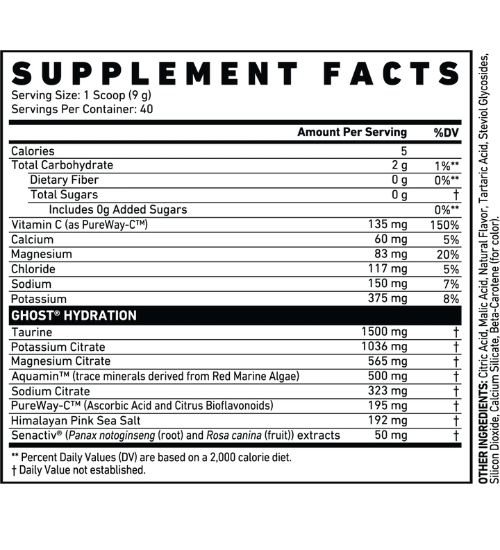 SUPPLEMENT FACTS
Serving Size: 1 Scoop (9 g)
Servings Per Container: 40

| | Amount Per Serving | %DV |
|---|---|---|
| Calories | 5 | |
| Total Carbohydrate | 2 g | 1%** |
| Dietary Fiber | 0 g | 0%** |
| Total Sugars | 0 g | † |
| Includes 0g Added Sugars | | 0%** |
| Vitamin C (as PureWay-C™) | 135 mg | 150% |
| Calcium | 60 mg | 5% |
| Magnesium | 83 mg | 20% |
| Chloride | 117 mg | 5% |
| Sodium | 150 mg | 7% |
| Potassium | 375 mg | 8% |
| GHOST® HYDRATION | | |
| Taurine | 1500 mg | † |
| Potassium Citrate | 1036 mg | † |
| Magnesium Citrate | 565 mg | † |
| Aquamin™ (trace minerals derived from Red Marine Algae) | 500 mg | † |
| Sodium Citrate | 323 mg | † |
| PureWay-C™ (Ascorbic Acid and Citrus Bioflavonoids) | 195 mg | † |
| Himalayan Pink Sea Salt | 192 mg | † |
| Senactiv® (Panax notoginseng (root) and Rosa canina (fruit)) extracts | 50 mg | † |

** Percent Daily Values (DV) are based on a 2,000 calorie diet.
† Daily Value not established.

OTHER INGREDIENTS: Citric Acid, Malic Acid, Natural Flavor, Tartaric Acid, Steviol Glycosides, Silicon Dioxide, Calcium Silicate, Beta-Carotene (for color).